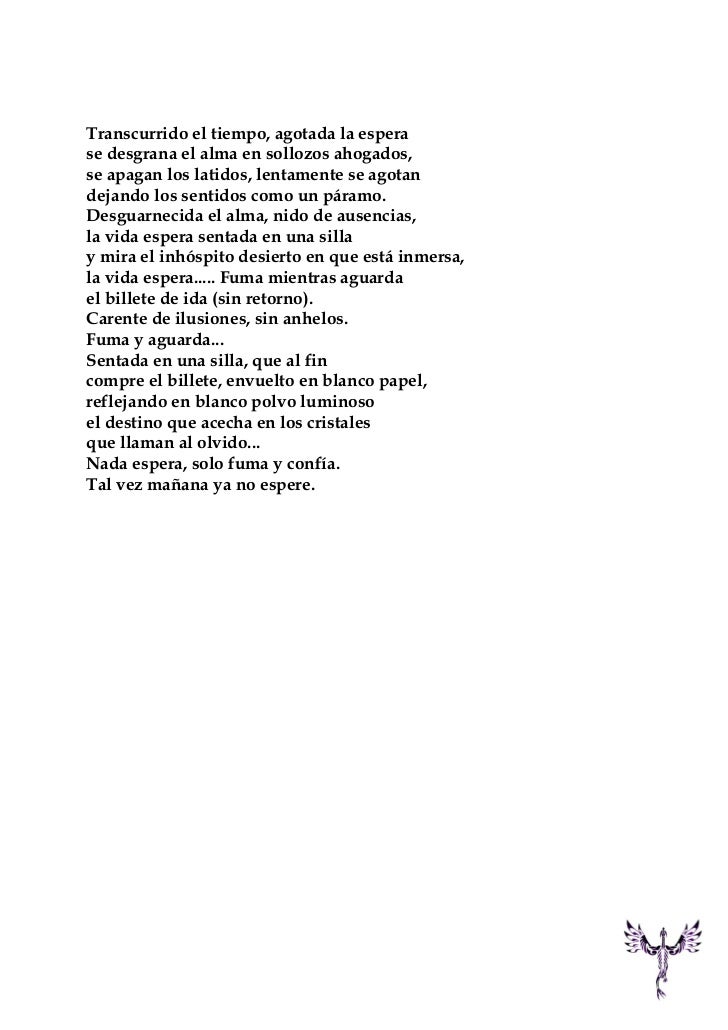 Transcurrido el tiempo, agotada la espera
se desgrana el alma en sollozos ahogados,
se apagan los latidos, lentamente se agotan
dejando los sentidos como un páramo.
Desguarnecida el alma, nido de ausencias,
la vida espera sentada en una silla
y mira el inhóspito desierto en que está inmersa,
la vida espera..... Fuma mientras aguarda
el billete de ida (sin retorno).
Carente de ilusiones, sin anhelos.
Fuma y aguarda...
Sentada en una silla, que al fin
compre el billete, envuelto en blanco papel,
reflejando en blanco polvo luminoso
el destino que acecha en los cristales
que llaman al olvido...
Nada espera, solo fuma y confía.
Tal vez mañana ya no espere.